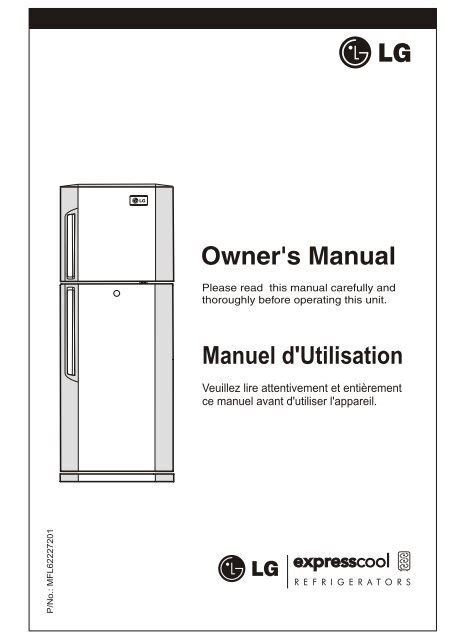 LG

LG

Owner's Manual

Please read this manual carefully and thoroughly before operating this unit.

Manuel d'Utilisation

Veuillez lire attentivement et entièrement ce manuel avant d'utiliser l'appareil.

P/No.: MFL62227201

LG

expresscool

REFRIGERATORS